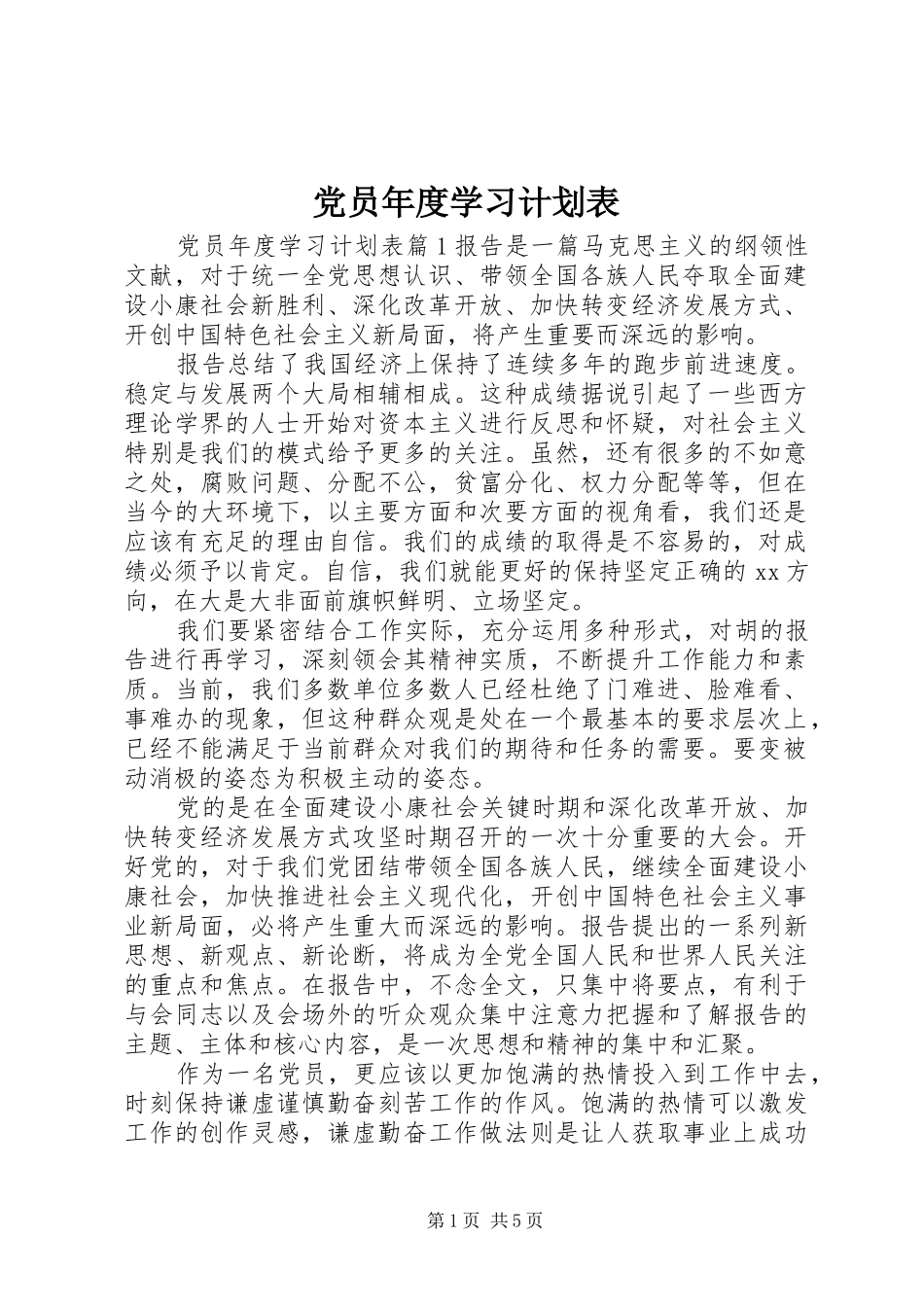 党员年度学习计划表

党员年度学习计划表篇1报告是一篇马克思主义的纲领性文献，对于统一全党思想认识、带领全国各族人民夺取全面建设小康社会新胜利、深化改革开放、加快转变经济发展方式、开创中国特色社会主义新局面，将产生重要而深远的影响。

报告总结了我国经济上保持了连续多年的跑步前进速度。稳定与发展两个大局相辅相成。这种成绩据说引起了一些西方理论学界的人士开始对资本主义进行反思和怀疑，对社会主义特别是我们的模式给予更多的关注。虽然，还有很多的不如意之处，腐败问题、分配不公，贫富分化、权力分配等等，但在当今的大环境下，以主要方面和次要方面的视角看，我们还是应该有充足的理由自信。我们的成绩的取得是不容易的，对成绩必须予以肯定。自信，我们就能更好的保持坚定正确的xx方向，在大是大非面前旗帜鲜明、立场坚定。

我们要紧密结合工作实际，充分运用多种形式，对胡的报告进行再学习，深刻领会其精神实质，不断提升工作能力和素质。当前，我们多数单位多数人已经杜绝了门难进、脸难看、事难办的现象，但这种群众观是处在一个最基本的要求层次上，已经不能满足于当前群众对我们的期待和任务的需要。要变被动消极的姿态为积极主动的姿态。

党的是在全面建设小康社会关键时期和深化改革开放、加快转变经济发展方式攻坚时期召开的一次十分重要的大会。开好党的，对于我们党团结带领全国各族人民，继续全面建设小康社会，加快推进社会主义现代化，开创中国特色社会主义事业新局面，必将产生重大而深远的影响。报告提出的一系列新思想、新观点、新论断，将成为全党全国人民和世界人民关注的重点和焦点。在报告中，不念全文，只集中将要点，有利于与会同志以及会场外的听众观众集中注意力把握和了解报告的主题、主体和核心内容，是一次思想和精神的集中和汇聚。

作为一名党员，更应该以更加饱满的热情投入到工作中去，时刻保持谦虚谨慎勤奋刻苦工作的作风。饱满的热情可以激发工作的创作灵感，谦虚勤奋工作做法则是让人获取事业上成功

第1页 共5页